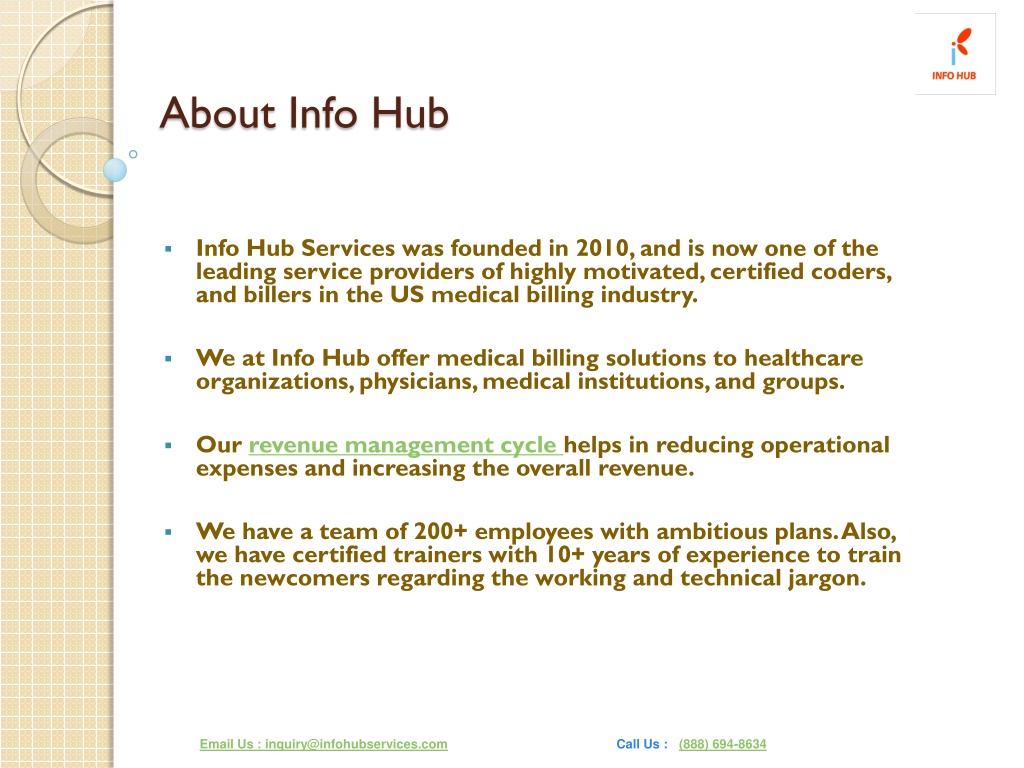 INFO HUB

About Info Hub

▪ Info Hub Services was founded in 2010, and is now one of the leading service providers of highly motivated, certified coders, and billers in the US medical billing industry.

▪ We at Info Hub offer medical billing solutions to healthcare organizations, physicians, medical institutions, and groups.

▪ Our revenue management cycle helps in reducing operational expenses and increasing the overall revenue.

▪ We have a team of 200+ employees with ambitious plans. Also, we have certified trainers with 10+ years of experience to train the newcomers regarding the working and technical jargon.

Email Us : inquiry@infohubservices.com

Call Us : (888) 694-8634